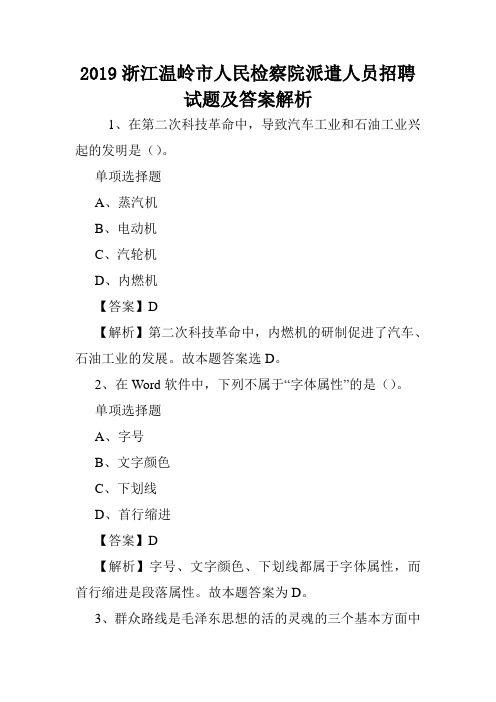 2019 浙江温岭市人民检察院派遣人员招聘试题及答案解析

1、在第二次科技革命中，导致汽车工业和石油工业兴起的发明是（）。

单项选择题

A、蒸汽机

B、电动机

C、汽轮机

D、内燃机

【答案】D

【解析】第二次科技革命中，内燃机的研制促进了汽车、石油工业的发展。故本题答案选 D。

2、在 Word 软件中，下列不属于“字体属性”的是（）。

单项选择题

A、字号

B、文字颜色

C、下划线

D、首行缩进

【答案】D

【解析】字号、文字颜色、下划线都属于字体属性，而首行缩进是段落属性。故本题答案为 D。

3、群众路线是毛泽东思想的活的灵魂的三个基本方面中